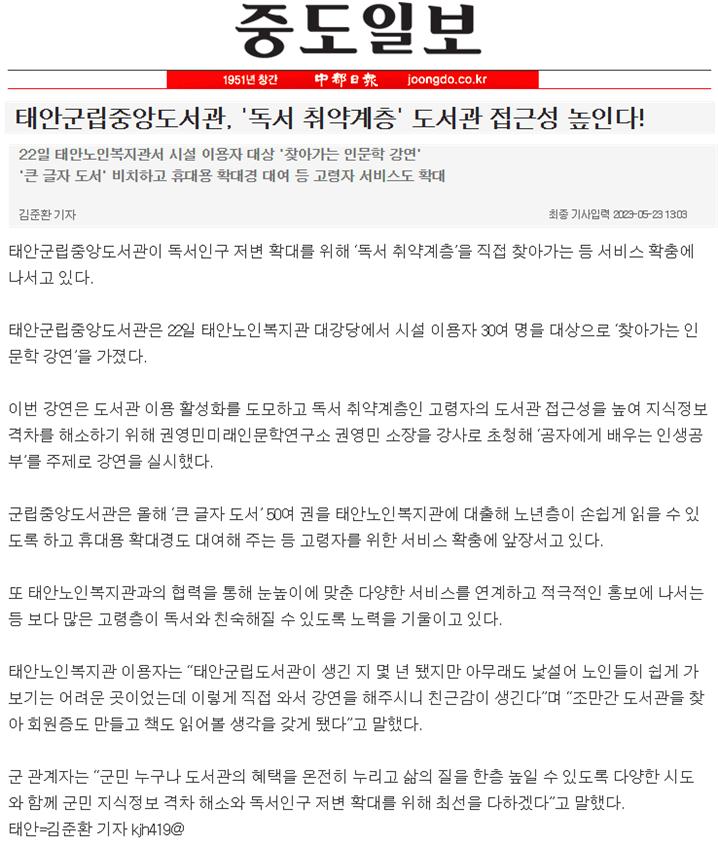 중도일보

1951년 창간 中都日報 joongdo.co.kr

태안군립중앙도서관, '독서 취약계층' 도서관 접근성 높인다!

22일 태안노인복지관서 시설 이용자 대상 '찾아가는 인문학 강연'
'큰 글자 도서' 비치하고 휴대용 확대경 대여 등 고령자 서비스도 확대

김준환 기자

최종 기사입력 2023-05-23 13:03

태안군립중앙도서관이 독서인구 저변 확대를 위해 '독서 취약계층'을 직접 찾아가는 등 서비스 확충에 나서고 있다.

태안군립중앙도서관은 22일 태안노인복지관 대강당에서 시설 이용자 30여 명을 대상으로 '찾아가는 인문학 강연'을 가졌다.

이번 강연은 도서관 이용 활성화를 도모하고 독서 취약계층인 고령자의 도서관 접근성을 높여 지식정보 격차를 해소하기 위해 권영민미래인문학연구소 권영민 소장을 강사로 초청해 '공자에게 배우는 인생공부'를 주제로 강연을 실시했다.

군립중앙도서관은 올해 '큰 글자 도서' 50여 권을 태안노인복지관에 대출해 노년층이 손쉽게 읽을 수 있도록 하고 휴대용 확대경도 대여해 주는 등 고령자를 위한 서비스 확충에 앞장서고 있다.

또 태안노인복지관과의 협력을 통해 눈높이에 맞춘 다양한 서비스를 연계하고 적극적인 홍보에 나서는 등 보다 많은 고령층이 독서와 친숙해질 수 있도록 노력을 기울이고 있다.

태안노인복지관 이용자는 "태안군립도서관이 생긴 지 몇 년 됐지만 아무래도 낯설어 노인들이 쉽게 가보기는 어려운 곳이었는데 이렇게 직접 와서 강연을 해주시니 친근감이 생긴다"며 "조만간 도서관을 찾아 회원증도 만들고 책도 읽어볼 생각을 갖게 됐다"고 말했다.

군 관계자는 "군민 누구나 도서관의 혜택을 온전히 누리고 삶의 질을 한층 높일 수 있도록 다양한 시도와 함께 군민 지식정보 격차 해소와 독서인구 저변 확대를 위해 최선을 다하겠다"고 말했다.
태안=김준환 기자 kjh419@